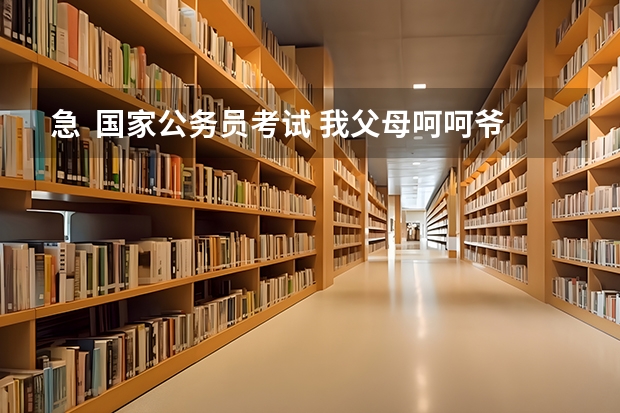 急 国家公务员考试 我父母呵呵爷